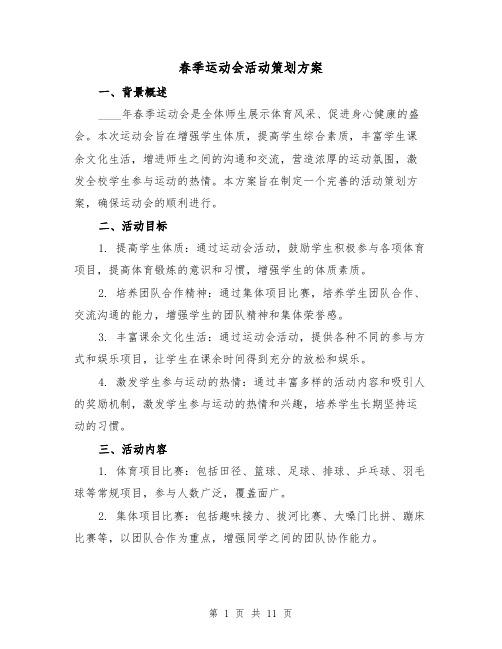 春季运动会活动策划方案

一、背景概述

____年春季运动会是全体师生展示体育风采、促进身心健康的盛会。本次运动会旨在增强学生体质，提高学生综合素质，丰富学生课余文化生活，增进师生之间的沟通和交流，营造浓厚的运动氛围，激发全校学生参与运动的热情。本方案旨在制定一个完善的活动策划方案，确保运动会的顺利进行。

二、活动目标

1. 提高学生体质：通过运动会活动，鼓励学生积极参与各项体育项目，提高体育锻炼的意识和习惯，增强学生的体质素质。

2. 培养团队合作精神：通过集体项目比赛，培养学生团队合作、交流沟通的能力，增强学生的团队精神和集体荣誉感。

3. 丰富课余文化生活：通过运动会活动，提供各种不同的参与方式和娱乐项目，让学生在课余时间得到充分的放松和娱乐。

4. 激发学生参与运动的热情：通过丰富多样的活动内容和吸引人的奖励机制，激发学生参与运动的热情和兴趣，培养学生长期坚持运动的习惯。

三、活动内容

1. 体育项目比赛：包括田径、篮球、足球、排球、乒乓球、羽毛球等常规项目，参与人数广泛，覆盖面广。

2. 集体项目比赛：包括趣味接力、拔河比赛、大嗓门比拼、蹦床比赛等，以团队合作为重点，增强同学之间的团队协作能力。

第 1 页 共 11 页